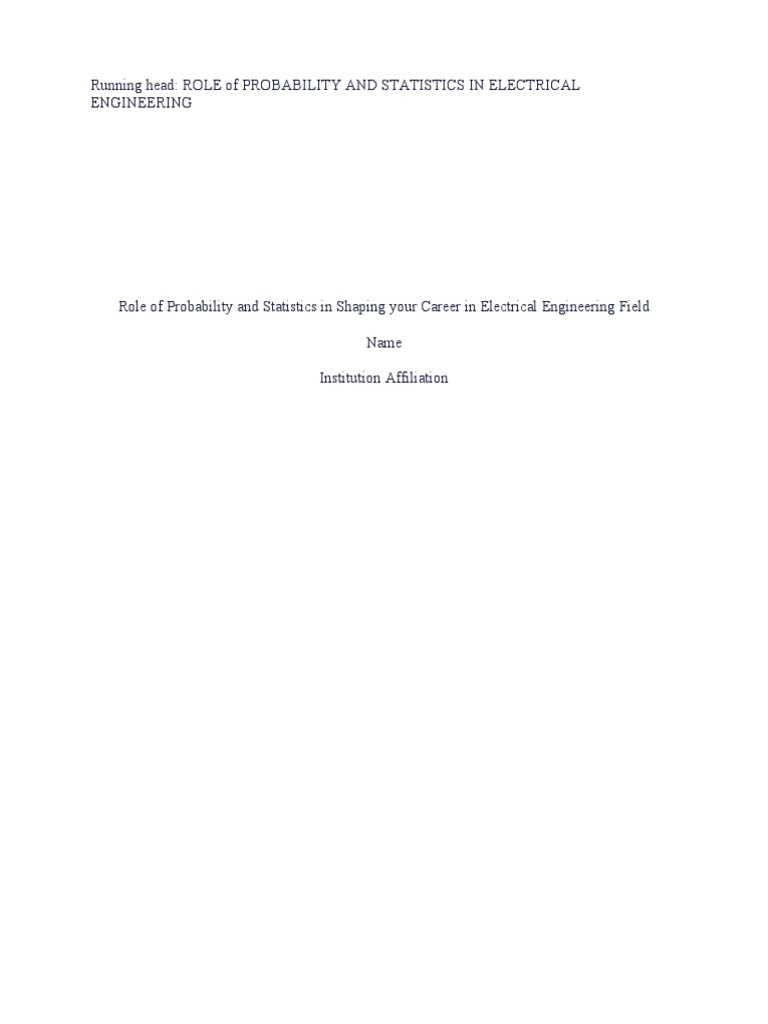 Running head: ROLE of PROBABILITY AND STATISTICS IN ELECTRICAL ENGINEERING

Role of Probability and Statistics in Shaping your Career in Electrical Engineering Field

Name

Institution Affiliation